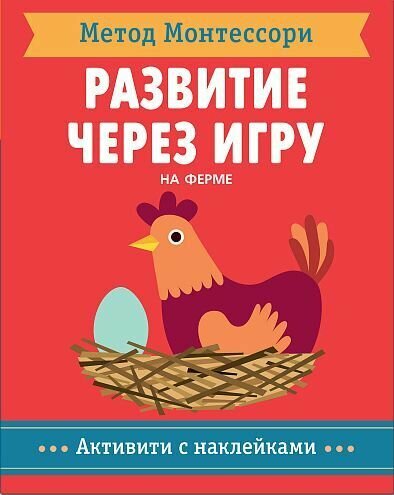 Метод Монтессори

РАЗВИТИЕ ЧЕРЕЗ ИГРУ

НА ФЕРМЕ

Активити с наклейками